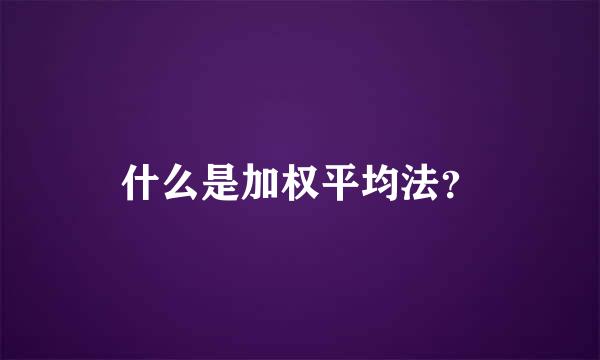 什么是加权平均法?